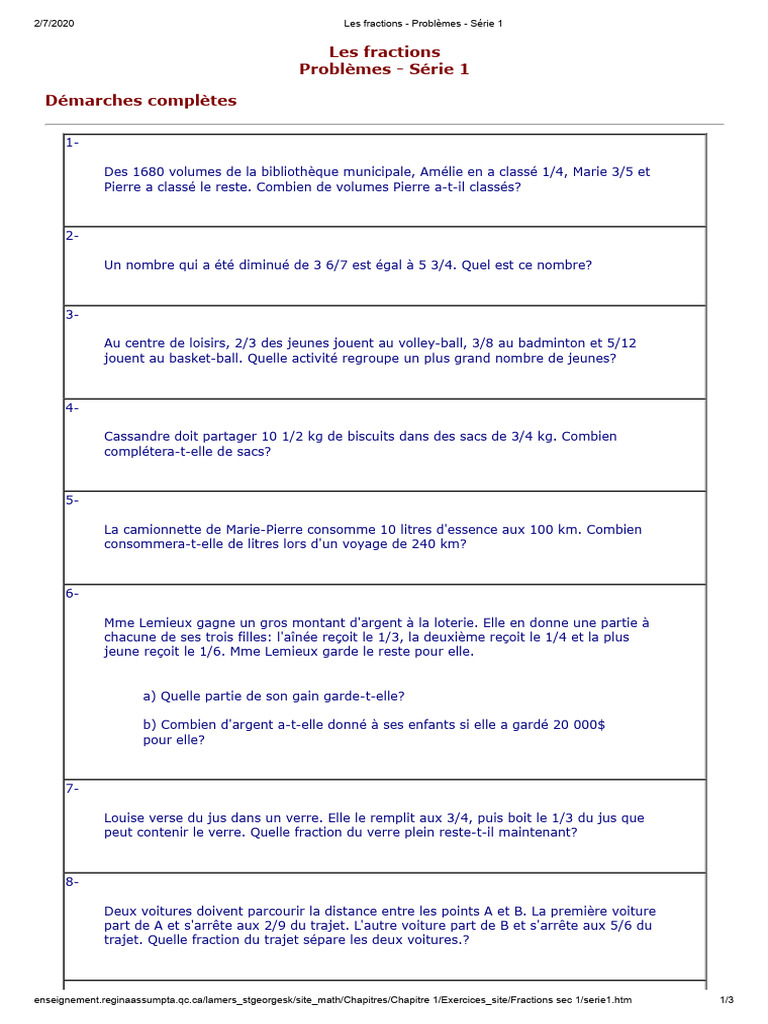 2/7/2020 Les fractions - Problèmes - Série 1

Les fractions
Problèmes - Série 1

Démarches complètes

1-

Des 1680 volumes de la bibliothèque municipale, Amélie en a classé 1/4, Marie 3/5 et Pierre a classé le reste. Combien de volumes Pierre a-t-il classés?

2-

Un nombre qui a été diminué de 3 6/7 est égal à 5 3/4. Quel est ce nombre?

3-

Au centre de loisirs, 2/3 des jeunes jouent au volley-ball, 3/8 au badminton et 5/12 jouent au basket-ball. Quelle activité regroupe un plus grand nombre de jeunes?

4-

Cassandre doit partager 10 1/2 kg de biscuits dans des sacs de 3/4 kg. Combien complétera-t-elle de sacs?

5-

La camionnette de Marie-Pierre consomme 10 litres d'essence aux 100 km. Combien consommera-t-elle de litres lors d'un voyage de 240 km?

6-

Mme Lemieux gagne un gros montant d'argent à la loterie. Elle en donne une partie à chacune de ses trois filles: l'aînée reçoit le 1/3, la deuxième reçoit le 1/4 et la plus jeune reçoit le 1/6. Mme Lemieux garde le reste pour elle.

a) Quelle partie de son gain garde-t-elle?

b) Combien d'argent a-t-elle donné à ses enfants si elle a gardé 20 000$ pour elle?

7-

Louise verse du jus dans un verre. Elle le remplit aux 3/4, puis boit le 1/3 du jus que peut contenir le verre. Quelle fraction du verre plein reste-t-il maintenant?

8-

Deux voitures doivent parcourir la distance entre les points A et B. La première voiture part de A et s'arrête aux 2/9 du trajet. L'autre voiture part de B et s'arrête aux 5/6 du trajet. Quelle fraction du trajet sépare les deux voitures.?

enseignement.reginaassumpta.qc.ca/lamers_stgeorgesk/site_math/Chapitres/Chapitre 1/Exercices_site/Fractions sec 1/serie1.htm 1/3